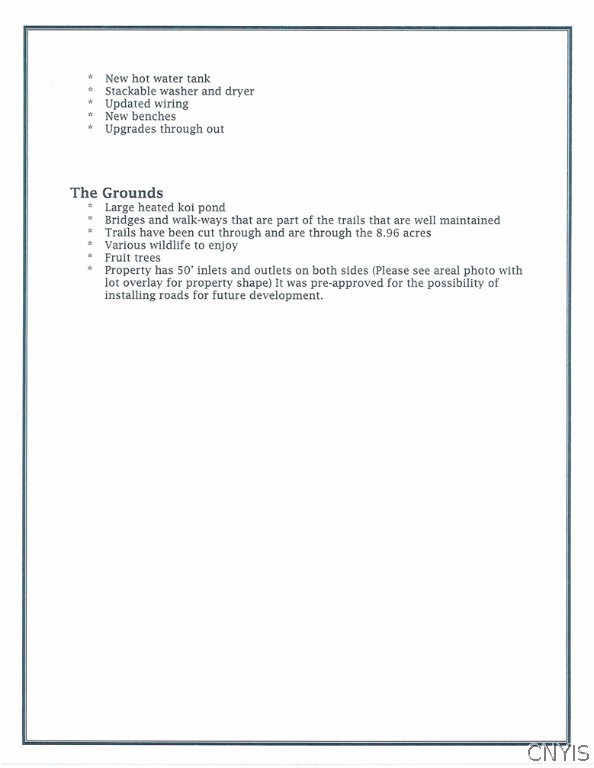 * New hot water tank
* Stackable washer and dryer
* Updated wiring
* New benches
* Upgrades through out

The Grounds
* Large heated koi pond
* Bridges and walk-ways that are part of the trails that are well maintained
* Trails have been cut through and are through the 8.96 acres
* Various wildlife to enjoy
* Fruit trees
* Property has 50' inlets and outlets on both sides (Please see areal photo with lot overlay for property shape) It was pre-approved for the possibility of installing roads for future development.

CNYIS